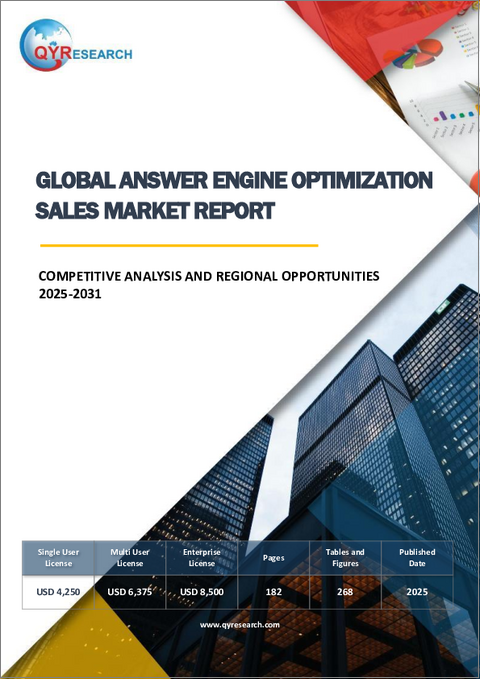 QYRESEARCH

GLOBAL ANSWER ENGINE OPTIMIZATION SALES MARKET REPORT

COMPETITIVE ANALYSIS AND REGIONAL OPPORTUNITIES 2025-2031

| Single User License | Multi User License | Enterprise License | Pages | Tables and Figures | Published Date |
|---|---|---|---|---|---|
| USD 4,250 | USD 6,375 | USD 8,500 | 182 | 268 | 2025 |

www.qyresearch.com